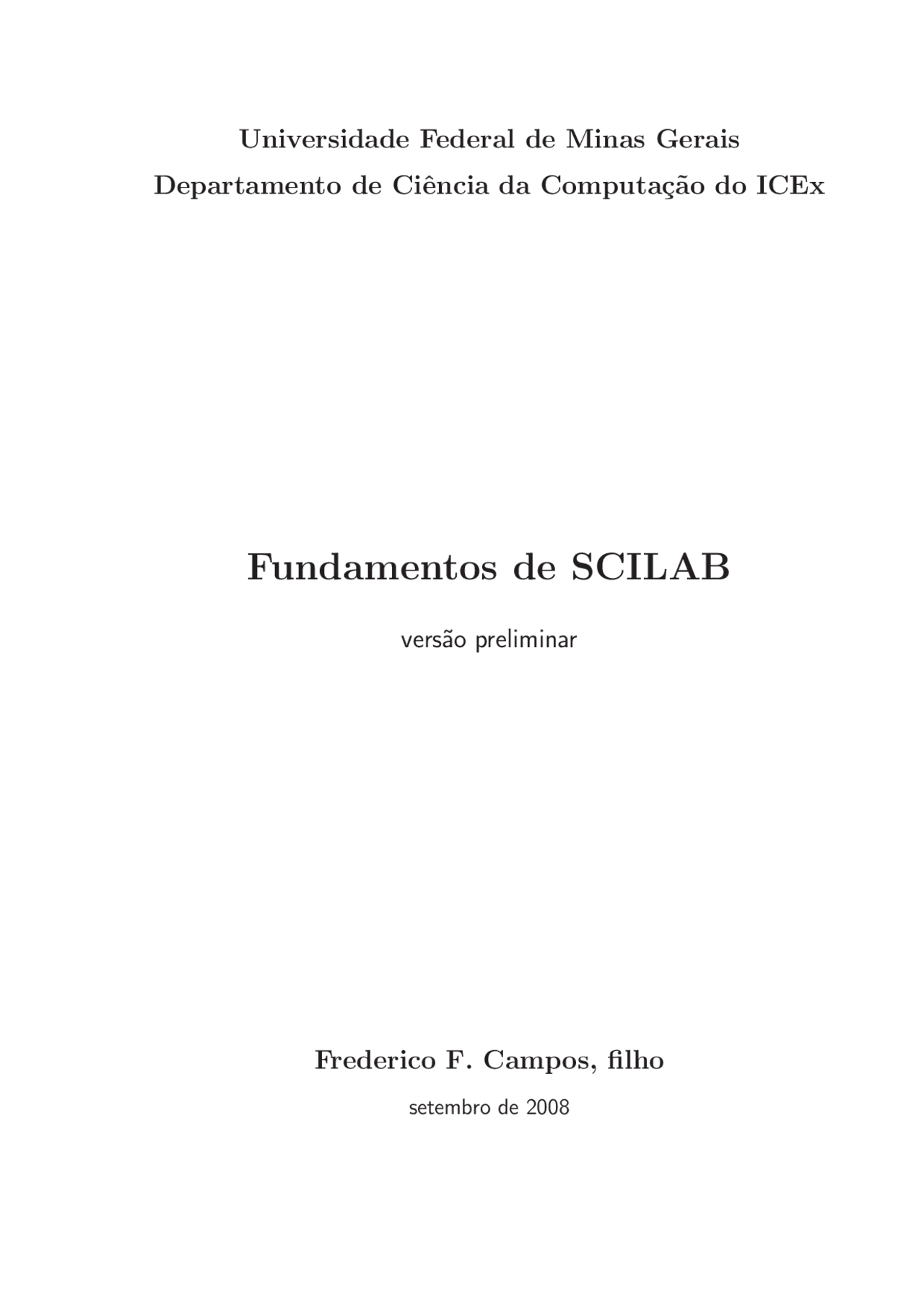 Universidade Federal de Minas Gerais
Departamento de Ciência da Computação do ICEx

Fundamentos de SCILAB

versão preliminar

Frederico F. Campos, filho

setembro de 2008